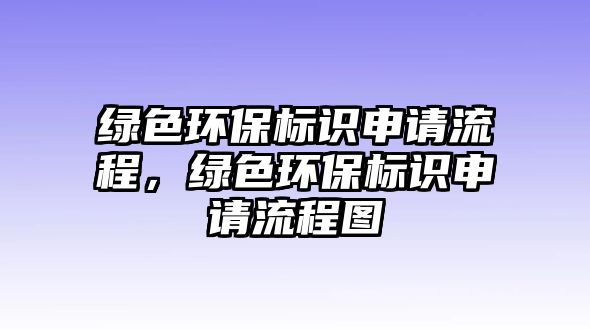 绿色环保标识申请流程，绿色环保标识申请流程图